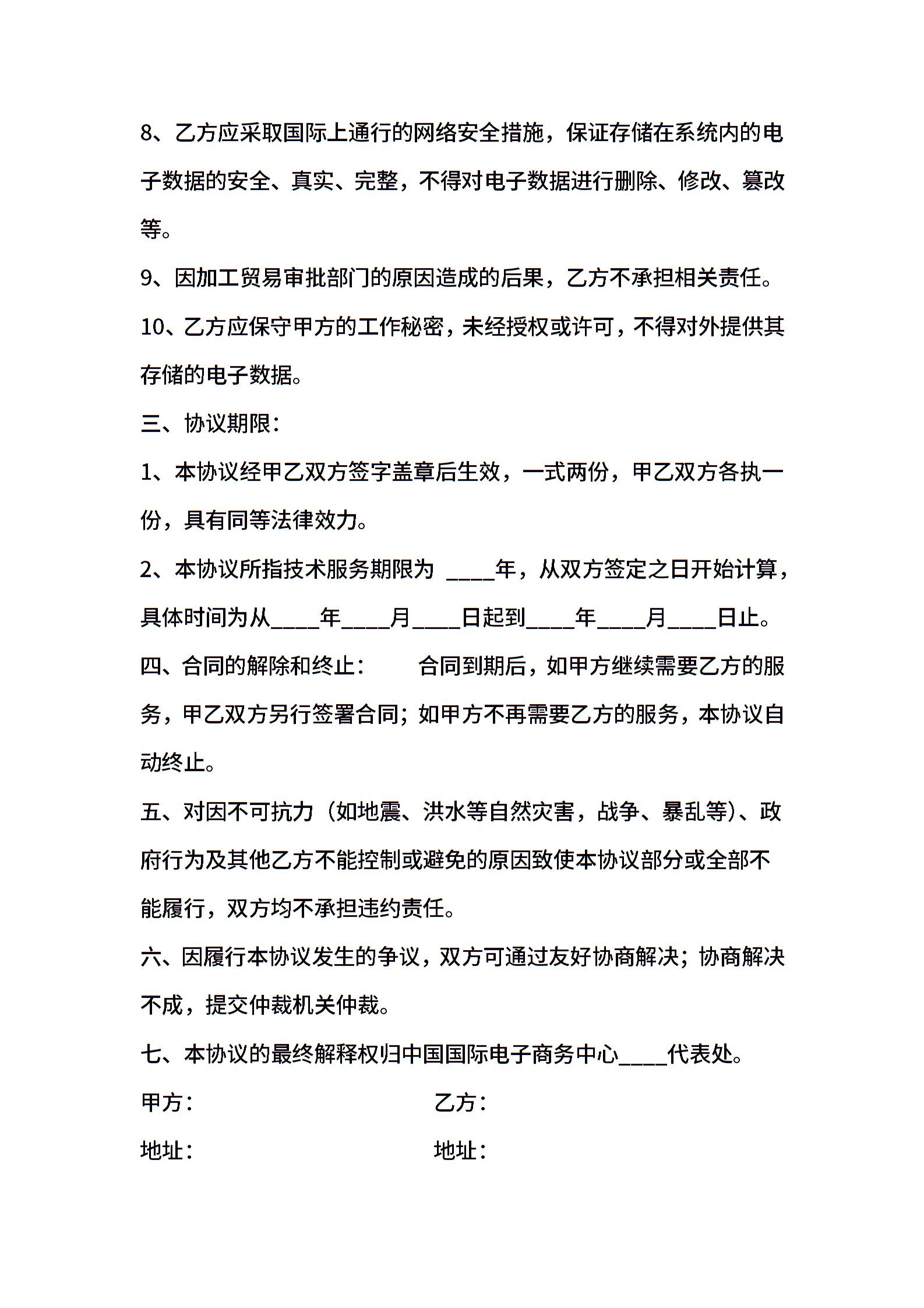 8、乙方应采取国际上通行的网络安全措施，保证存储在系统内的电子数据的安全、真实、完整，不得对电子数据进行删除、修改、篡改等。

9、因加工贸易审批部门的原因造成的后果，乙方不承担相关责任。

10、乙方应保守甲方的工作秘密，未经授权或许可，不得对外提供其存储的电子数据。

三、协议期限：

1、本协议经甲乙双方签字盖章后生效，一式两份，甲乙双方各执一份，具有同等法律效力。

2、本协议所指技术服务期限为 ____年，从双方签定之日开始计算，具体时间为从____年____月____日起到____年____月____日止。

四、合同的解除和终止：　　合同到期后，如甲方继续需要乙方的服务，甲乙双方另行签署合同；如甲方不再需要乙方的服务，本协议自动终止。

五、对因不可抗力（如地震、洪水等自然灾害，战争、暴乱等）、政府行为及其他乙方不能控制或避免的原因致使本协议部分或全部不能履行，双方均不承担违约责任。

六、因履行本协议发生的争议，双方可通过友好协商解决；协商解决不成，提交仲裁机关仲裁。

七、本协议的最终解释权归中国国际电子商务中心____代表处。

甲方：　　乙方：

地址：　　地址：